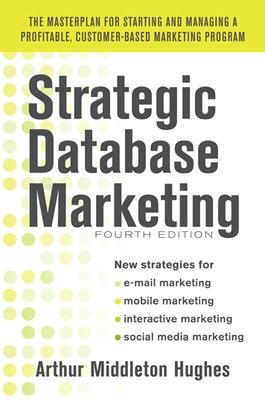 THE MASTERPLAN FOR STARTING AND MANAGING A PROFITABLE, CUSTOMER-BASED MARKETING PROGRAM

Strategic Database Marketing

FOURTH EDITION

New strategies for
e-mail marketing
mobile marketing
interactive marketing
social media marketing

Arthur Middleton Hughes